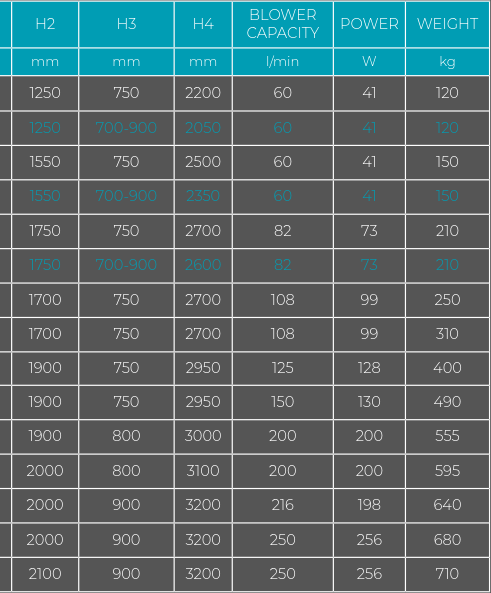 | H2 | H3 | H4 | BLOWER CAPACITY | POWER | WEIGHT |
|---|---|---|---|---|---|
| mm | mm | mm | l/min | W | kg |
| 1250 | 750 | 2200 | 60 | 41 | 120 |
| 1250 | 700-900 | 2050 | 60 | 41 | 120 |
| 1550 | 750 | 2500 | 60 | 41 | 150 |
| 1550 | 700-900 | 2350 | 60 | 41 | 150 |
| 1750 | 750 | 2700 | 82 | 73 | 210 |
| 1750 | 700-900 | 2600 | 82 | 73 | 210 |
| 1700 | 750 | 2700 | 108 | 99 | 250 |
| 1700 | 750 | 2700 | 108 | 99 | 310 |
| 1900 | 750 | 2950 | 125 | 128 | 400 |
| 1900 | 750 | 2950 | 150 | 130 | 490 |
| 1900 | 800 | 3000 | 200 | 200 | 555 |
| 2000 | 800 | 3100 | 200 | 200 | 595 |
| 2000 | 900 | 3200 | 216 | 198 | 640 |
| 2000 | 900 | 3200 | 250 | 256 | 680 |
| 2100 | 900 | 3200 | 250 | 256 | 710 |